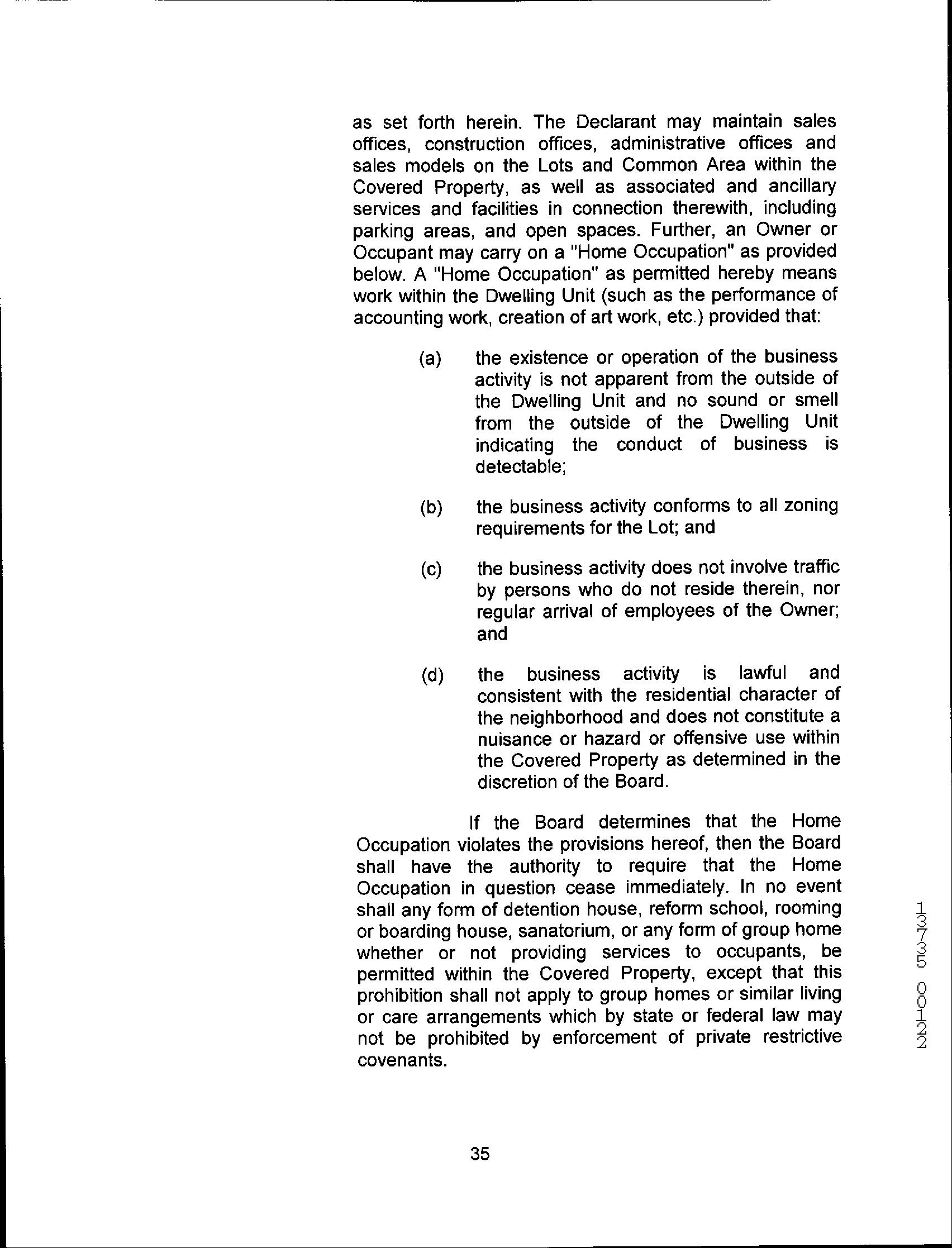 as set forth herein. The Declarant may maintain sales offices, construction offices, administrative offices and sales models on the Lots and Common Area within the Covered Property, as well as associated and ancillary services and facilities in connection therewith, including parking areas, and open spaces. Further, an Owner or Occupant may carry on a "Home Occupation" as provided below. A "Home Occupation" as permitted hereby means work within the Dwelling Unit (such as the performance of accounting work, creation of art work, etc.) provided that:

(a) the existence or operation of the business activity is not apparent from the outside of the Dwelling Unit and no sound or smell from the outside of the Dwelling Unit indicating the conduct of business is detectable;

(b) the business activity conforms to all zoning requirements for the Lot; and

(c) the business activity does not involve traffic by persons who do not reside therein, nor regular arrival of employees of the Owner; and

(d) the business activity is lawful and consistent with the residential character of the neighborhood and does not constitute a nuisance or hazard or offensive use within the Covered Property as determined in the discretion of the Board.

If the Board determines that the Home Occupation violates the provisions hereof, then the Board shall have the authority to require that the Home Occupation in question cease immediately. In no event shall any form of detention house, reform school, rooming or boarding house, sanatorium, or any form of group home whether or not providing services to occupants, be permitted within the Covered Property, except that this prohibition shall not apply to group homes or similar living or care arrangements which by state or federal law may not be prohibited by enforcement of private restrictive covenants.

13735 00122

35